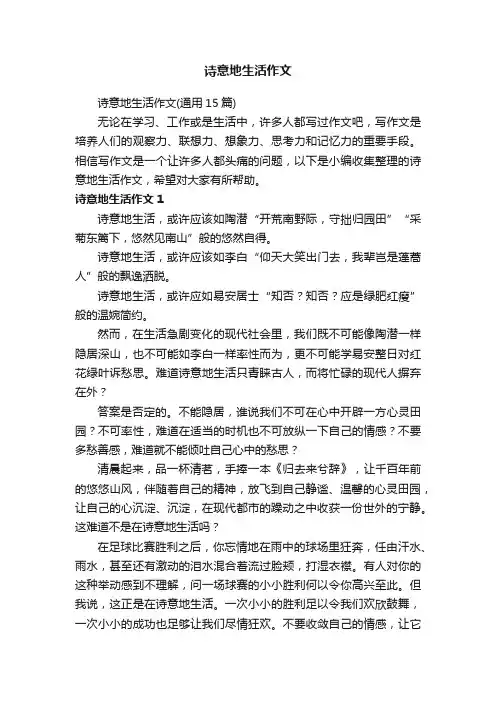 诗意地生活作文

诗意地生活作文(通用15篇)

无论在学习、工作或是生活中，许多人都写过作文吧，写作文是培养人们的观察力、联想力、想象力、思考力和记忆力的重要手段。相信写作文是一个让许多人都头痛的问题，以下是小编收集整理的诗意地生活作文，希望对大家有所帮助。

诗意地生活作文1

诗意地生活，或许应该如陶潜“开荒南野际，守拙归园田”“采菊东篱下，悠然见南山”般的悠然自得。

诗意地生活，或许应该如李白“仰天大笑出门去，我辈岂是蓬蒿人”般的飘逸洒脱。

诗意地生活，或许应如易安居士“知否？知否？应是绿肥红瘦”般的温婉简约。

然而，在生活急剧变化的现代社会里，我们既不可能像陶潜一样隐居深山，也不可能如李白一样率性而为，更不可能学易安整日对红花绿叶诉愁思。难道诗意地生活只青睐古人，而将忙碌的现代人摒弃在外？

答案是否定的。不能隐居，谁说我们不可在心中开辟一方心灵田园？不可率性，难道在适当的时机也不可放纵一下自己的情感？不要多愁善感，难道就不能倾吐自己心中的愁思？

清晨起来，品一杯清茗，手捧一本《归去来兮辞》，让千百年前的悠悠山风，伴随着自己的精神，放飞到自己静谧、温馨的心灵田园，让自己的心沉淀、沉淀，在现代都市的躁动之中收获一份世外的宁静。这难道不是在诗意地生活吗？

在足球比赛胜利之后，你忘情地在雨中的球场里狂奔，任由汗水、雨水，甚至还有激动的泪水混合着流过脸颊，打湿衣襟。有人对你的这种举动感到不理解，问一场球赛的小小胜利何以令你高兴至此。但我说，这正是在诗意地生活。一次小小的胜利足以令我们欢欣鼓舞，一次小小的成功也足够让我们尽情狂欢。不要收敛自己的情感，让它